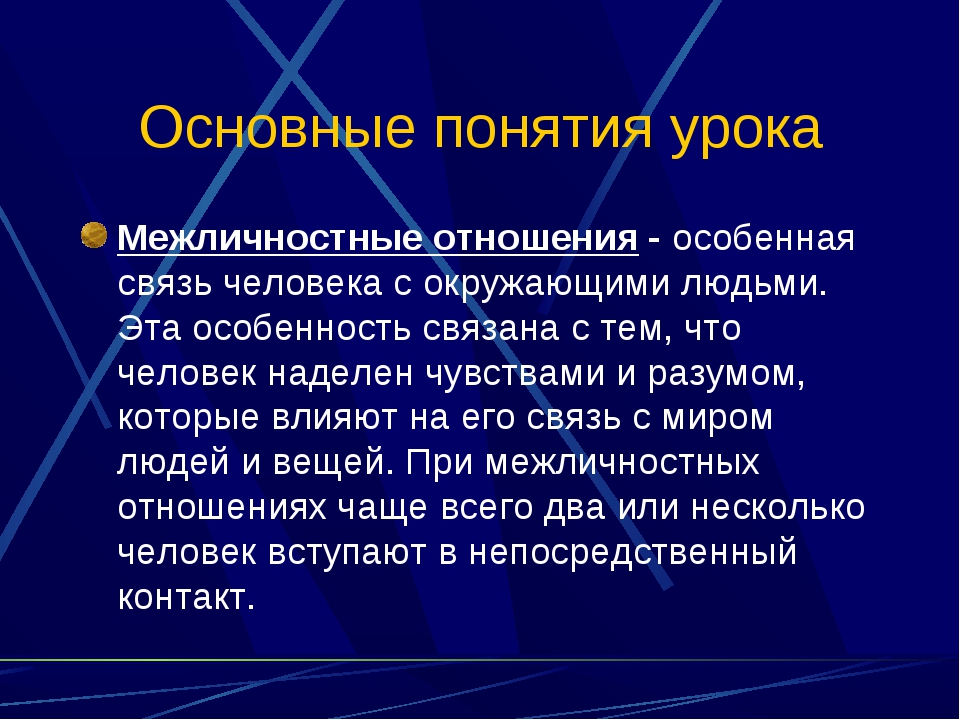 Основные понятия урока

Межличностные отношения - особенная связь человека с окружающими людьми. Эта особенность связана с тем, что человек наделен чувствами и разумом, которые влияют на его связь с миром людей и вещей. При межличностных отношениях чаще всего два или несколько человек вступают в непосредственный контакт.